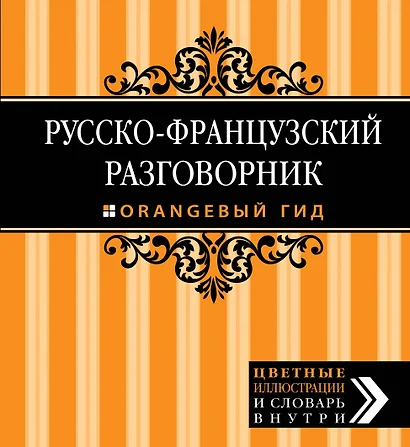 РУССКО-ФРАНЦУЗСКИЙ РАЗГОВОРНИК

ORANGEВЫЙ ГИД

ЦВЕТНЫЕ ИЛЛЮСТРАЦИИ И СЛОВАРЬ ВНУТРИ